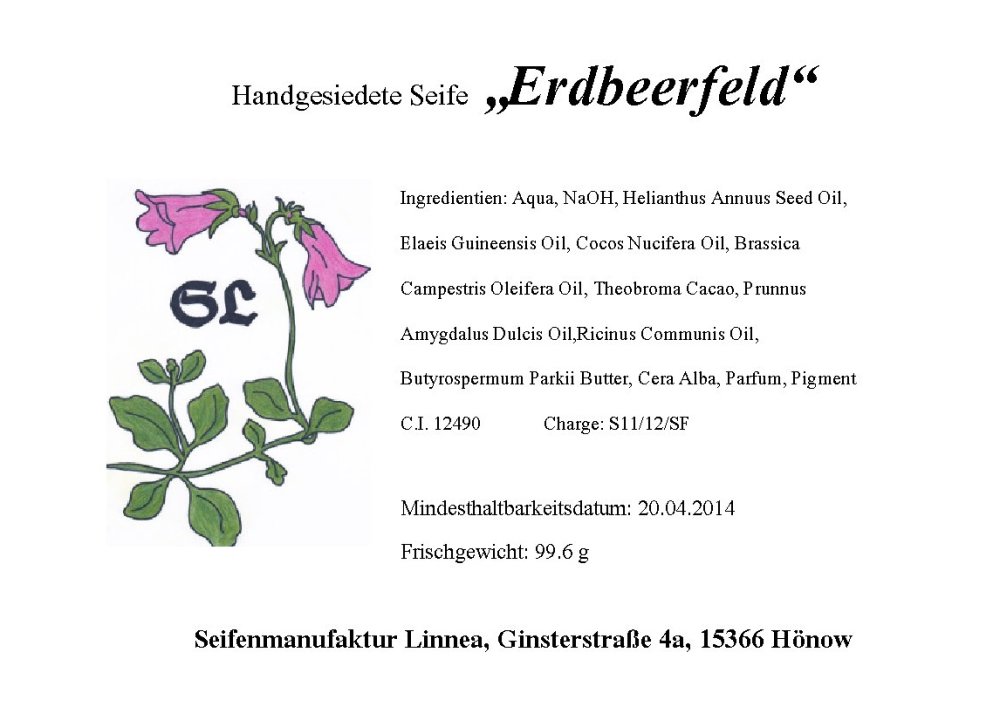 Handgesiedete Seife „Erdbeerfeld“

SL

Ingredientien: Aqua, NaOH, Helianthus Annuus Seed Oil, Elaeis Guineensis Oil, Cocos Nucifera Oil, Brassica Campestris Oleifera Oil, Theobroma Cacao, Prunnus Amygdalus Dulcis Oil,Ricinus Communis Oil, Butyrospermum Parkii Butter, Cera Alba, Parfum, Pigment C.I. 12490 Charge: S11/12/SF

Mindesthaltbarkeitsdatum: 20.04.2014

Frischgewicht: 99.6 g

Seifenmanufaktur Linnea, Ginsterstraße 4a, 15366 Hönow